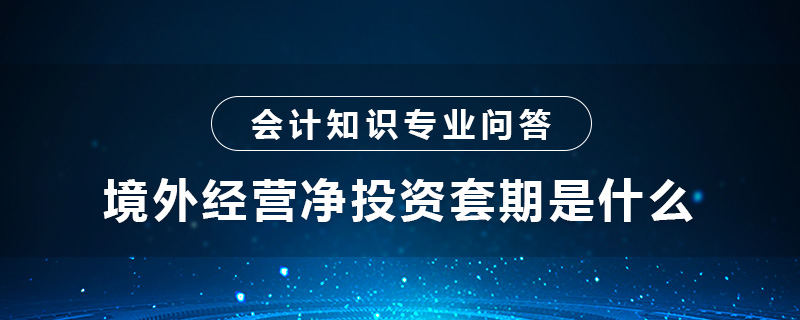 会计知识专业问答

境外经营净投资套期是什么